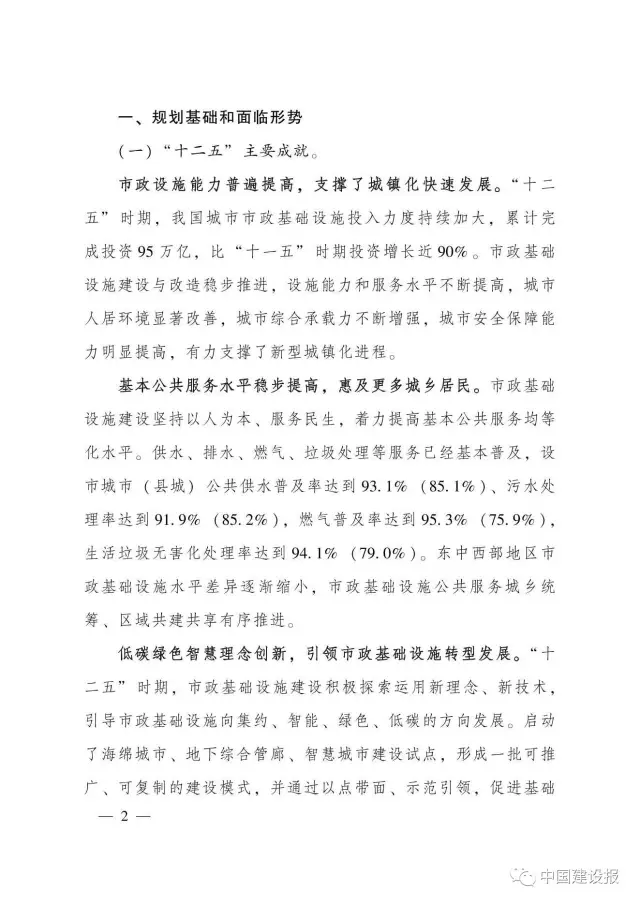 一、规划基础和面临形势

（一）“十二五”主要成就。

市政设施能力普遍提高，支撑了城镇化快速发展。“十二五”时期，我国城市市政基础设施投入力度持续加大，累计完成投资95万亿，比“十一五”时期投资增长近90%。市政基础设施建设与改造稳步推进，设施能力和服务水平不断提高，城市人居环境显著改善，城市综合承载力不断增强，城市安全保障能力明显提高，有力支撑了新型城镇化进程。

基本公共服务水平稳步提高，惠及更多城乡居民。市政基础设施建设坚持以人为本、服务民生，着力提高基本公共服务均等化水平。供水、排水、燃气、垃圾处理等服务已经基本普及，设市城市（县城）公共供水普及率达到93.1%（85.1%）、污水处理率达到91.9%（85.2%），燃气普及率达到95.3%（75.9%），生活垃圾无害化处理率达到94.1%（79.0%）。东中西部地区市政基础设施水平差异逐渐缩小，市政基础设施公共服务城乡统筹、区域共建共享有序推进。

低碳绿色智慧理念创新，引领市政基础设施转型发展。“十二五”时期，市政基础设施建设积极探索运用新理念、新技术，引导市政基础设施向集约、智能、绿色、低碳的方向发展。启动了海绵城市、地下综合管廊、智慧城市建设试点，形成一批可推广、可复制的建设模式，并通过以点带面、示范引领，促进基础

— 2 —

中国建设报